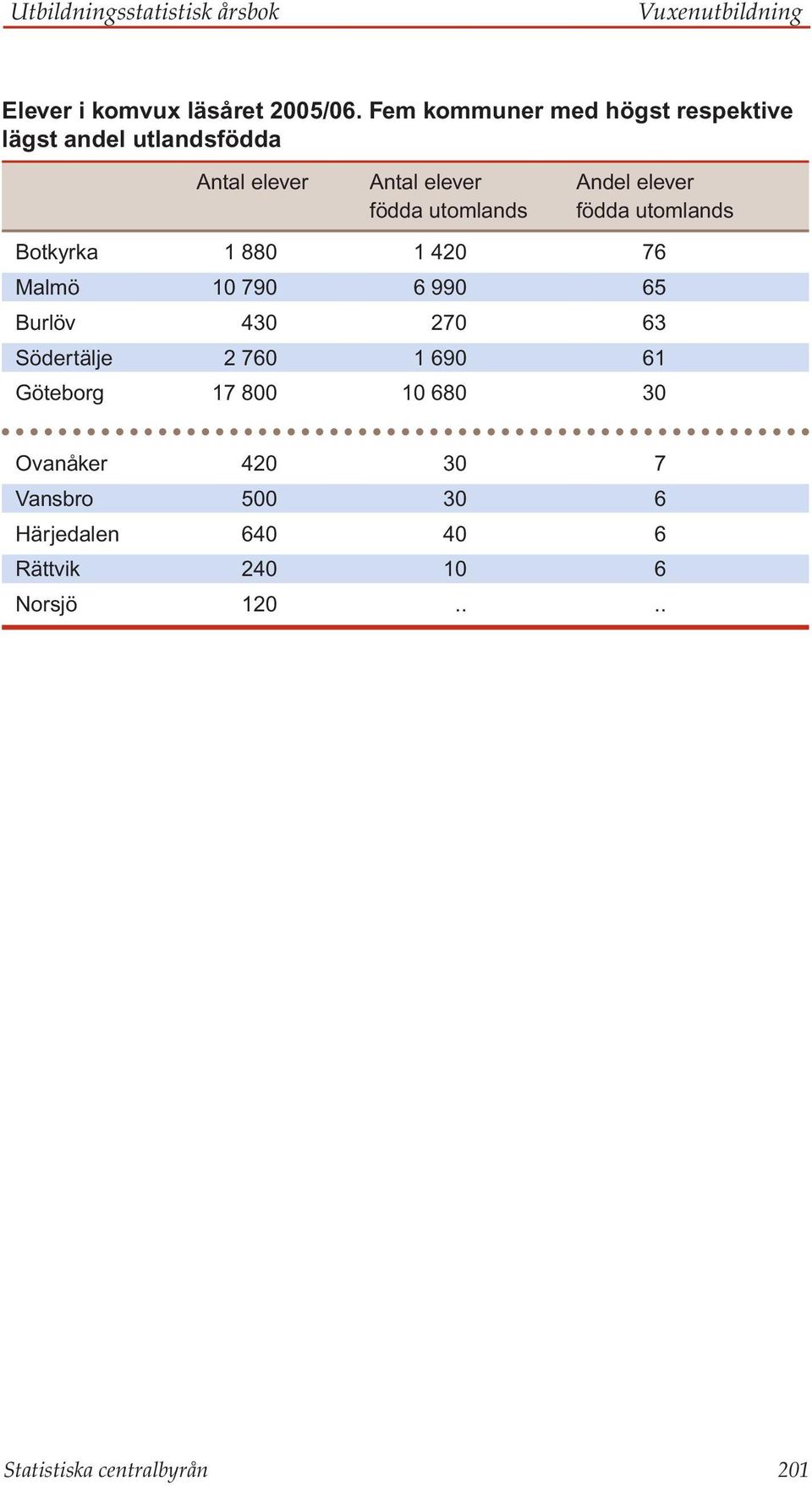 Utbildningsstatistisk årsbok Vuxenutbildning

Elever i komvux läsåret 2005/06. Fem kommuner med högst respektive lägst andel utlandsfödda

| | Antal elever | Antal elever födda utomlands | Andel elever födda utomlands |
|---|---|---|---|
| Botkyrka | 1 880 | 1 420 | 76 |
| Malmö | 10 790 | 6 990 | 65 |
| Burlöv | 430 | 270 | 63 |
| Södertälje | 2 760 | 1 690 | 61 |
| Göteborg | 17 800 | 10 680 | 30 |
| Ovanåker | 420 | 30 | 7 |
| Vansbro | 500 | 30 | 6 |
| Härjedalen | 640 | 40 | 6 |
| Rättvik | 240 | 10 | 6 |
| Norsjö | 120 | .. | .. |

Statistiska centralbyrån 201